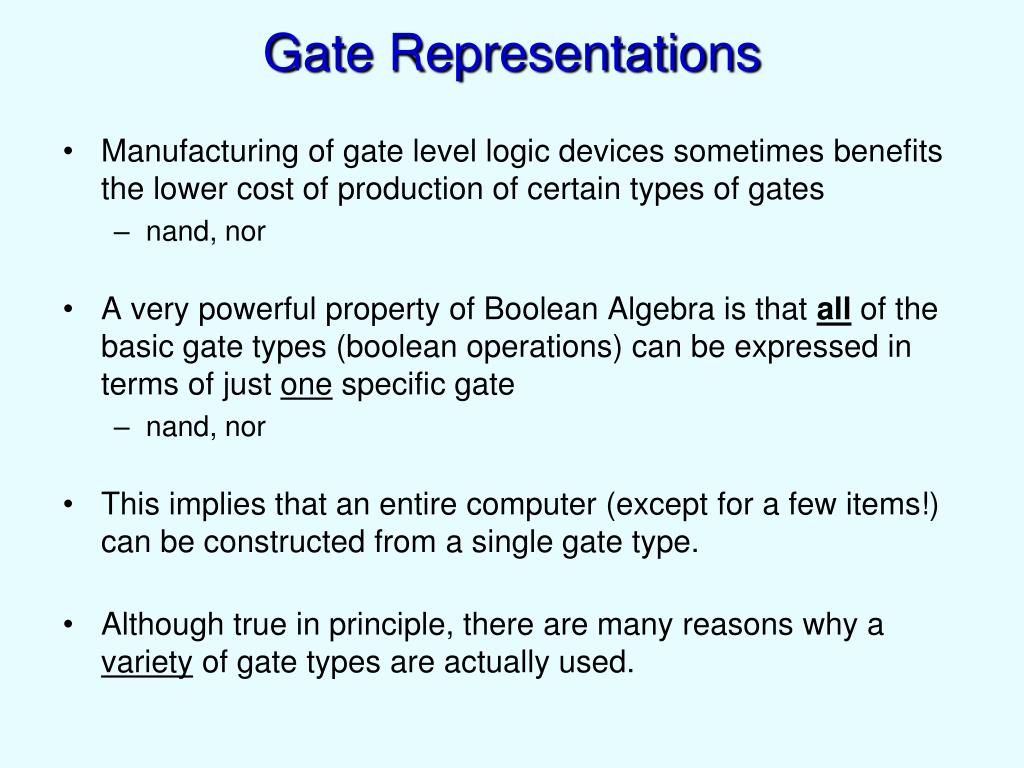 Gate Representations

• Manufacturing of gate level logic devices sometimes benefits the lower cost of production of certain types of gates
– nand, nor

• A very powerful property of Boolean Algebra is that all of the basic gate types (boolean operations) can be expressed in terms of just one specific gate
– nand, nor

• This implies that an entire computer (except for a few items!) can be constructed from a single gate type.

• Although true in principle, there are many reasons why a variety of gate types are actually used.